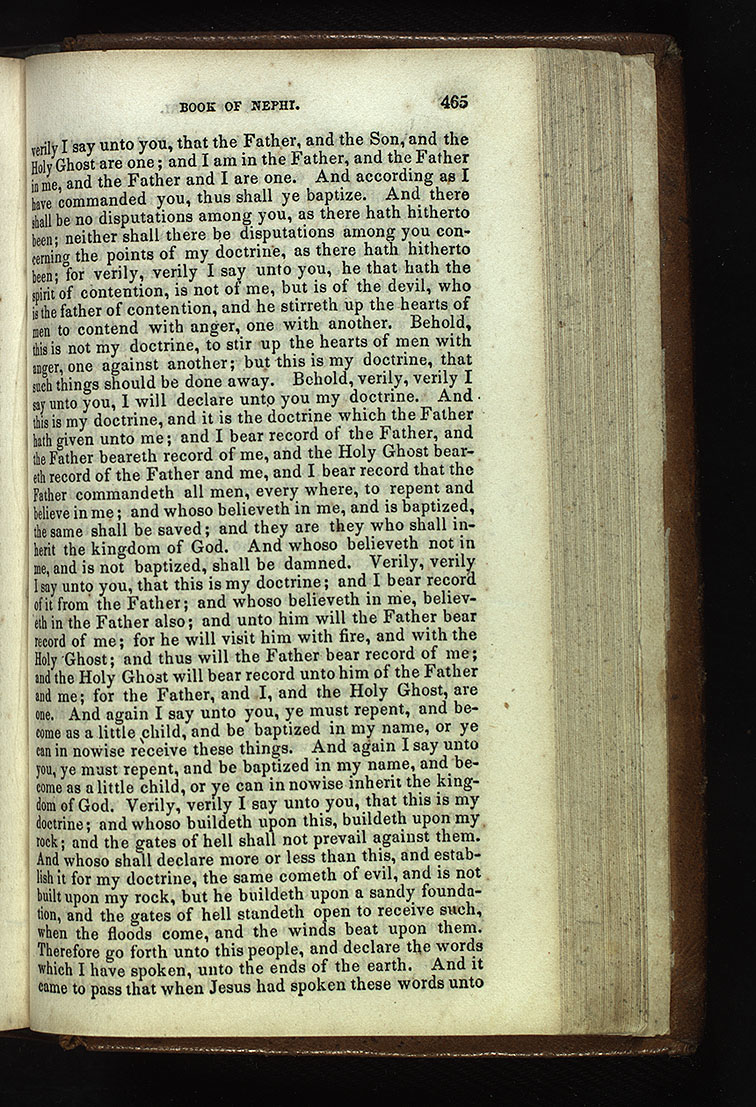 BOOK OF NEPHI. 465

verily I say unto you, that the Father, and the Son, and the Holy Ghost are one; and I am in the Father, and the Father in me, and the Father and I are one. And according as I have commanded you, thus shall ye baptize. And there shall be no disputations among you, as there hath hitherto been; neither shall there be disputations among you concerning the points of my doctrine, as there hath hitherto been; for verily, verily I say unto you, he that hath the spirit of contention, is not of me, but is of the devil, who is the father of contention, and he stirreth up the hearts of men to contend with anger, one with another. Behold, this is not my doctrine, to stir up the hearts of men with anger, one against another; but this is my doctrine, that such things should be done away. Behold, verily, verily I say unto you, I will declare unto you my doctrine. And this is my doctrine, and it is the doctrine which the Father hath given unto me; and I bear record of the Father, and the Father beareth record of me, and the Holy Ghost beareth record of the Father and me, and I bear record that the Father commandeth all men, every where, to repent and believe in me; and whoso believeth in me, and is baptized, the same shall be saved; and they are they who shall inherit the kingdom of God. And whoso believeth not in me, and is not baptized, shall be damned. Verily, verily I say unto you, that this is my doctrine; and I bear record of it from the Father; and whoso believeth in me, believeth in the Father also; and unto him will the Father bear record of me; for he will visit him with fire, and with the Holy Ghost; and thus will the Father bear record of me; and the Holy Ghost will bear record unto him of the Father and me; for the Father, and I, and the Holy Ghost, are one. And again I say unto you, ye must repent, and become as a little child, and be baptized in my name, or ye can in nowise receive these things. And again I say unto you, ye must repent, and be baptized in my name, and become as a little child, or ye can in nowise inherit the kingdom of God. Verily, verily I say unto you, that this is my doctrine; and whoso buildeth upon this, buildeth upon my rock; and the gates of hell shall not prevail against them. And whoso shall declare more or less than this, and establish it for my doctrine, the same cometh of evil, and is not built upon my rock, but he buildeth upon a sandy foundation, and the gates of hell standeth open to receive such, when the floods come, and the winds beat upon them. Therefore go forth unto this people, and declare the words which I have spoken, unto the ends of the earth. And it came to pass that when Jesus had spoken these words unto